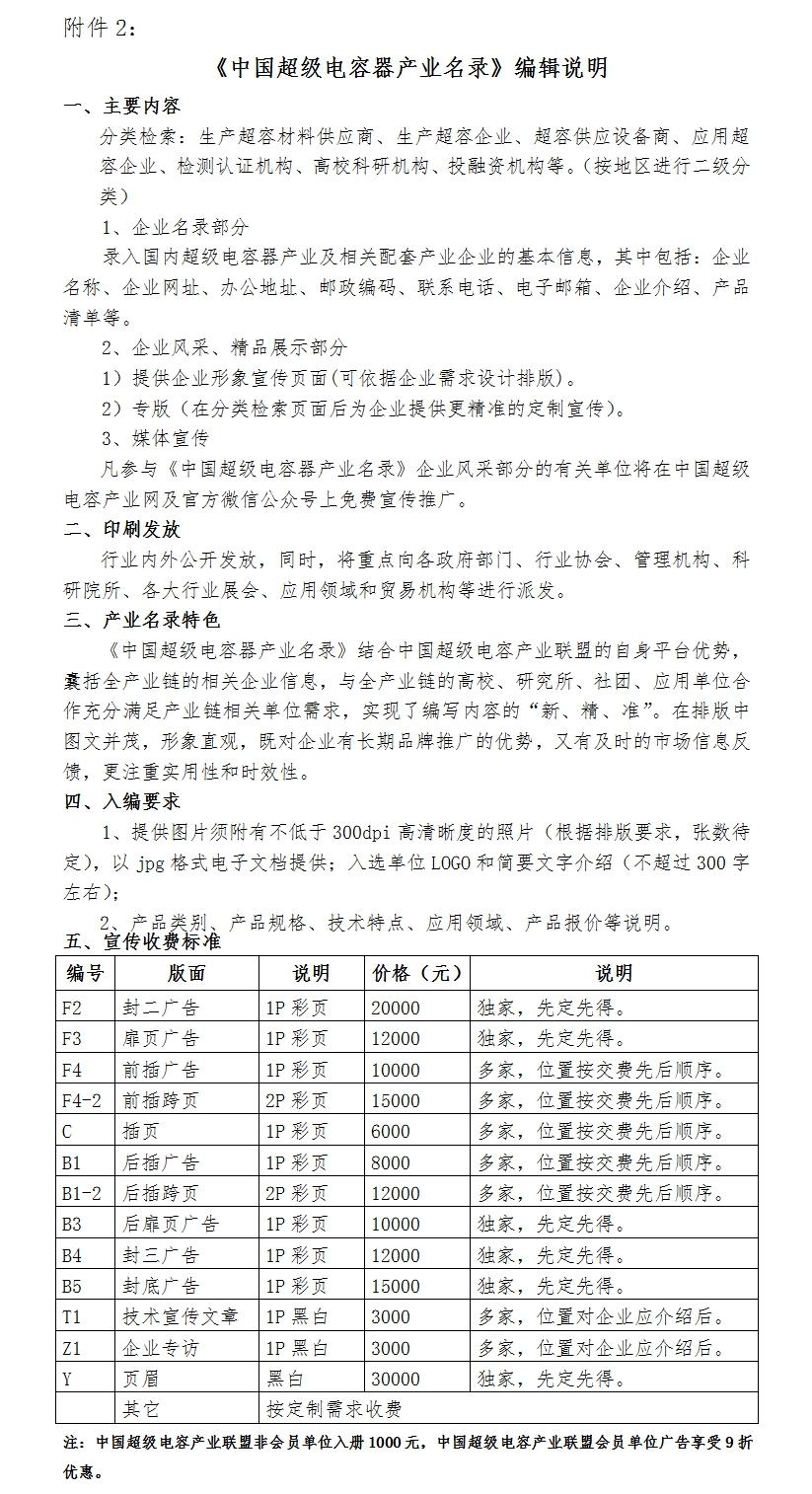 附件 2：

《中国超级电容器产业名录》编辑说明

一、主要内容

分类检索：生产超容材料供应商、生产超容企业、超容供应设备商、应用超容企业、检测认证机构、高校科研机构、投融资机构等。（按地区进行二级分类）

1、企业名录部分

录入国内超级电容器产业及相关配套产业企业的基本信息，其中包括：企业名称、企业网址、办公地址、邮政编码、联系电话、电子邮箱、企业介绍、产品清单等。

2、企业风采、精品展示部分

1）提供企业形象宣传页面(可依据企业需求设计排版)。

2）专版（在分类检索页面后为企业提供更精准的定制宣传）。

3、媒体宣传

凡参与《中国超级电容器产业名录》企业风采部分的有关单位将在中国超级电容产业网及官方微信公众号上免费宣传推广。

二、印刷发放

行业内外公开发放，同时，将重点向各政府部门、行业协会、管理机构、科研院所、各大行业展会、应用领域和贸易机构等进行派发。

三、产业名录特色

《中国超级电容器产业名录》结合中国超级电容产业联盟的自身平台优势，囊括全产业链的相关企业信息，与全产业链的高校、研究所、社团、应用单位合作充分满足产业链相关单位需求，实现了编写内容的“新、精、准”。在排版中图文并茂，形象直观，既对企业有长期品牌推广的优势，又有及时的市场信息反馈，更注重实用性和时效性。

四、入编要求

1、提供图片须附有不低于 300dpi 高清晰度的照片（根据排版要求，张数待定），以 jpg 格式电子文档提供；入选单位 LOGO 和简要文字介绍（不超过 300 字左右）；

2、产品类别、产品规格、技术特点、应用领域、产品报价等说明。

五、宣传收费标准

| 编号 | 版面 | 说明 | 价格（元） | 说明 |
|---|---|---|---|---|
| F2 | 封二广告 | 1P 彩页 | 20000 | 独家，先定先得。 |
| F3 | 扉页广告 | 1P 彩页 | 12000 | 独家，先定先得。 |
| F4 | 前插广告 | 1P 彩页 | 10000 | 多家，位置按交费先后顺序。 |
| F4-2 | 前插跨页 | 2P 彩页 | 15000 | 多家，位置按交费先后顺序。 |
| C | 插页 | 1P 彩页 | 6000 | 多家，位置按交费先后顺序。 |
| B1 | 后插广告 | 1P 彩页 | 8000 | 多家，位置按交费先后顺序。 |
| B1-2 | 后插跨页 | 2P 彩页 | 12000 | 多家，位置按交费先后顺序。 |
| B3 | 后扉页广告 | 1P 彩页 | 10000 | 独家，先定先得。 |
| B4 | 封三广告 | 1P 彩页 | 12000 | 独家，先定先得。 |
| B5 | 封底广告 | 1P 彩页 | 15000 | 独家，先定先得。 |
| T1 | 技术宣传文章 | 1P 黑白 | 3000 | 多家，位置对企业应介绍后。 |
| Z1 | 企业专访 | 1P 黑白 | 3000 | 多家，位置对企业应介绍后。 |
| Y | 页眉 | 黑白 | 30000 | 独家，先定先得。 |
| | 其它 | 按定制需求收费 | | |

注：中国超级电容产业联盟非会员单位入册 1000 元，中国超级电容产业联盟会员单位广告享受 9 折优惠。